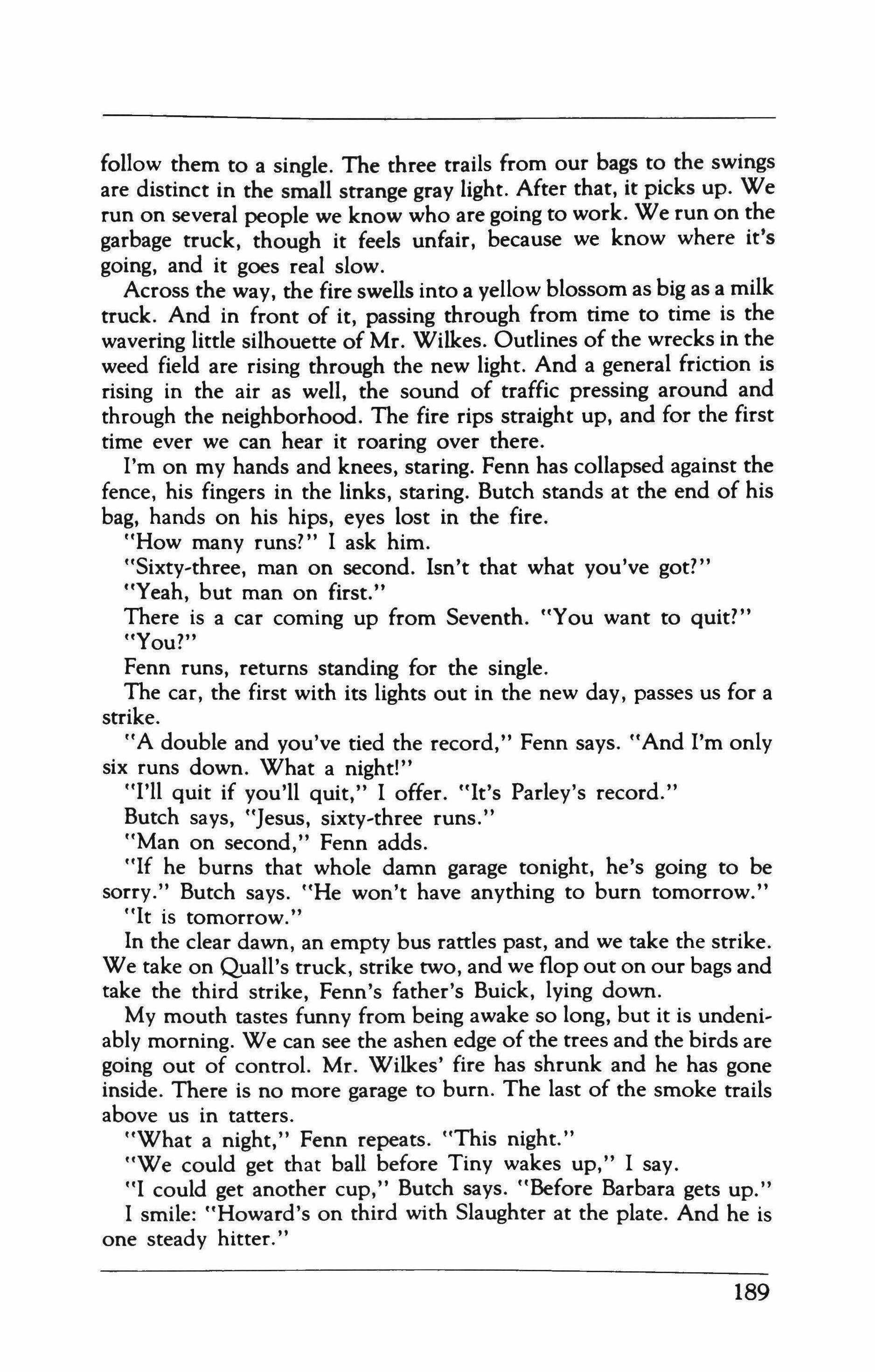 follow them to a single. The three trails from our bags to the swings are distinct in the small strange gray light. After that, it picks up. We run on several people we know who are going to work. We run on the garbage truck, though it feels unfair, because we know where it's going, and it goes real slow.

Across the way, the fire swells into a yellow blossom as big as a milk truck. And in front of it, passing through from time to time is the wavering little silhouette of Mr. Wilkes. Outlines of the wrecks in the weed field are rising through the new light. And a general friction is rising in the air as well, the sound of traffic pressing around and through the neighborhood. The fire rips straight up, and for the first time ever we can hear it roaring over there.

I'm on my hands and knees, staring. Fenn has collapsed against the fence, his fingers in the links, staring. Butch stands at the end of his bag, hands on his hips, eyes lost in the fire.

"How many runs?" I ask him.

"Sixty-three, man on second. Isn't that what you've got?"

"Yeah, but man on first."

There is a car coming up from Seventh. "You want to quit?"

"You?"

Fenn runs, returns standing for the single.

The car, the first with its lights out in the new day, passes us for a strike.

"A double and you've tied the record," Fenn says. "And I'm only six runs down. What a night!"

"I'll quit if you'll quit," I offer. "It's Parley's record."

Butch says, "Jesus, sixty-three runs."

"Man on second," Fenn adds.

"If he burns that whole damn garage tonight, he's going to be sorry." Butch says. "He won't have anything to burn tomorrow."

"It is tomorrow."

In the clear dawn, an empty bus rattles past, and we take the strike. We take on Quall's truck, strike two, and we flop out on our bags and take the third strike, Fenn's father's Buick, lying down.

My mouth tastes funny from being awake so long, but it is undeniably morning. We can see the ashen edge of the trees and the birds are going out of control. Mr. Wilkes' fire has shrunk and he has gone inside. There is no more garage to burn. The last of the smoke trails above us in tatters.

"What a night," Fenn repeats. "This night."

"We could get that ball before Tiny wakes up," I say.

"I could get another cup," Butch says. "Before Barbara gets up."

I smile: "Howard's on third with Slaughter at the plate. And he is one steady hitter."

189